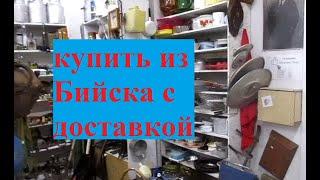 купить из Бийска с доставкой